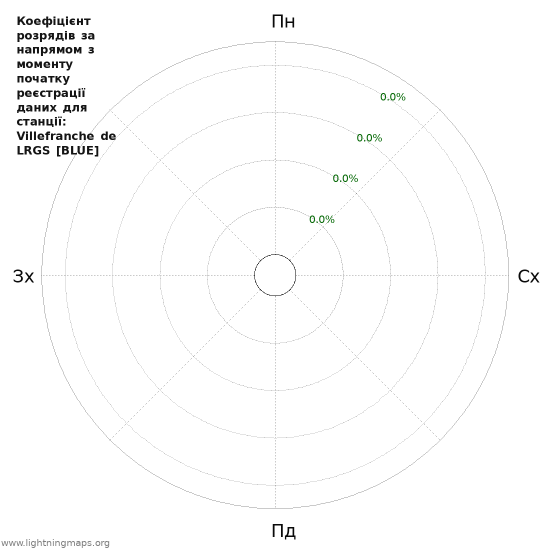 Коефіцієнт розрядів за напрямом з моменту початку реєстрації даних для станції: Villefranche de LRGS [BLUE]

Пн

0.0%

0.0%

0.0%

0.0%

Зх

Сх

Пд

www.lightningmaps.org